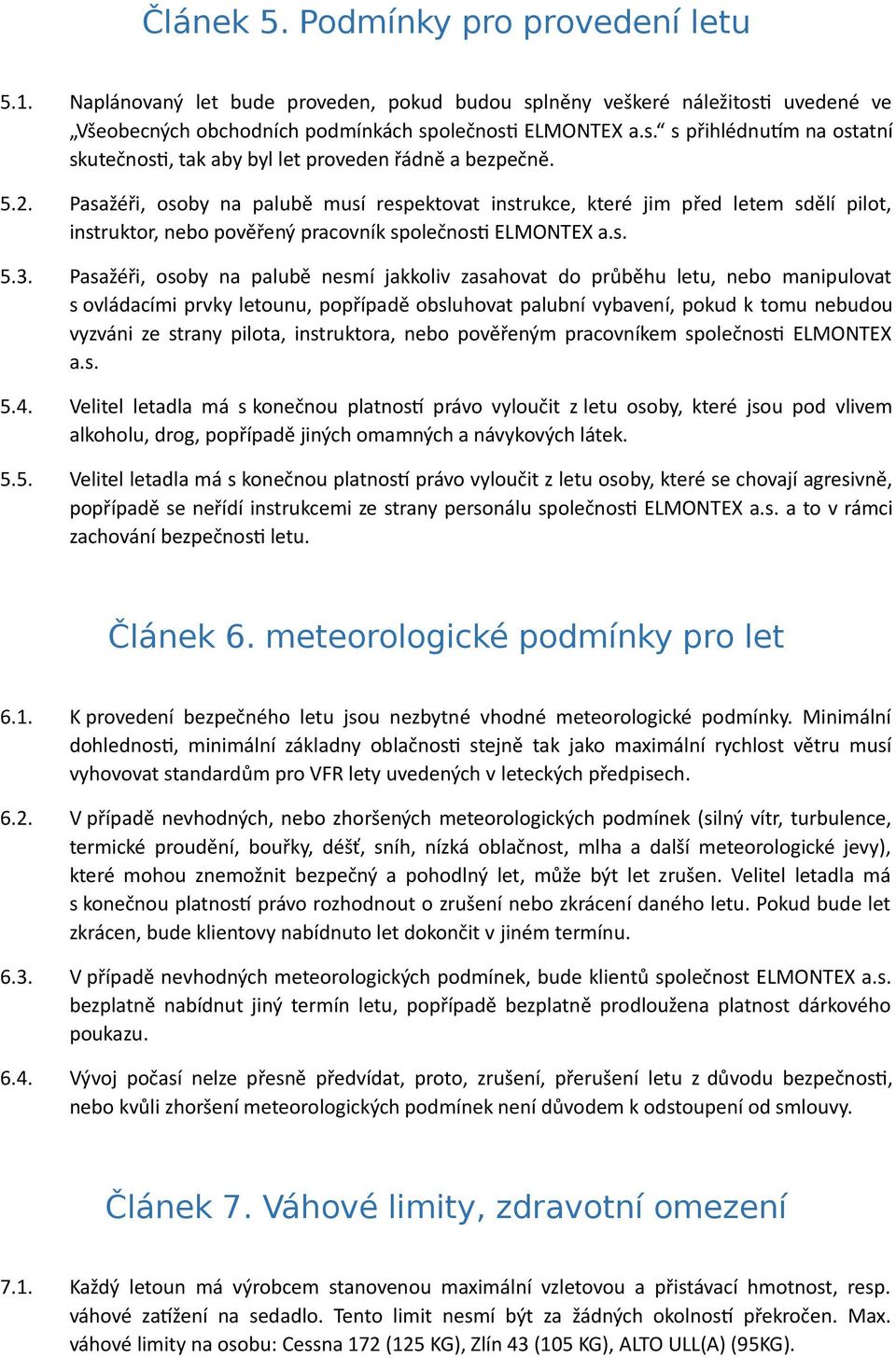 Článek 5. Podmínky pro provedení letu

5.1. Naplánovaný let bude proveden, pokud budou splněny veškeré náležitosti uvedené ve „Všeobecných obchodních podmínkách společnosti ELMONTEX a.s.“ s přihlédnutím na ostatní skutečnosti, tak aby byl let proveden řádně a bezpečně.

5.2. Pasažéři, osoby na palubě musí respektovat instrukce, které jim před letem sdělí pilot, instruktor, nebo pověřený pracovník společnosti ELMONTEX a.s.

5.3. Pasažéři, osoby na palubě nesmí jakkoliv zasahovat do průběhu letu, nebo manipulovat s ovládacími prvky letounu, popřípadě obsluhovat palubní vybavení, pokud k tomu nebudou vyzváni ze strany pilota, instruktora, nebo pověřeným pracovníkem společnosti ELMONTEX a.s.

5.4. Velitel letadla má s konečnou platností právo vyloučit z letu osoby, které jsou pod vlivem alkoholu, drog, popřípadě jiných omamných a návykových látek.

5.5. Velitel letadla má s konečnou platností právo vyloučit z letu osoby, které se chovají agresivně, popřípadě se neřídí instrukcemi ze strany personálu společnosti ELMONTEX a.s. a to v rámci zachování bezpečnosti letu.

Článek 6. meteorologické podmínky pro let

6.1. K provedení bezpečného letu jsou nezbytné vhodné meteorologické podmínky. Minimální dohlednosti, minimální základny oblačnosti stejně tak jako maximální rychlost větru musí vyhovovat standardům pro VFR lety uvedených v leteckých předpisech.

6.2. V případě nevhodných, nebo zhoršených meteorologických podmínek (silný vítr, turbulence, termické proudění, bouřky, déšť, sníh, nízká oblačnost, mlha a další meteorologické jevy), které mohou znemožnit bezpečný a pohodlný let, může být let zrušen. Velitel letadla má s konečnou platností právo rozhodnout o zrušení nebo zkrácení daného letu. Pokud bude let zkrácen, bude klientovy nabídnuto let dokončit v jiném termínu.

6.3. V případě nevhodných meteorologických podmínek, bude klientů společnost ELMONTEX a.s. bezplatně nabídnut jiný termín letu, popřípadě bezplatně prodloužena platnost dárkového poukazu.

6.4. Vývoj počasí nelze přesně předvídat, proto, zrušení, přerušení letu z důvodu bezpečnosti, nebo kvůli zhoršení meteorologických podmínek není důvodem k odstoupení od smlouvy.

Článek 7. Váhové limity, zdravotní omezení

7.1. Každý letoun má výrobcem stanovenou maximální vzletovou a přistávací hmotnost, resp. váhové zatížení na sedadlo. Tento limit nesmí být za žádných okolností překročen. Max. váhové limity na osobu: Cessna 172 (125 KG), Zlín 43 (105 KG), ALTO ULL(A) (95KG).